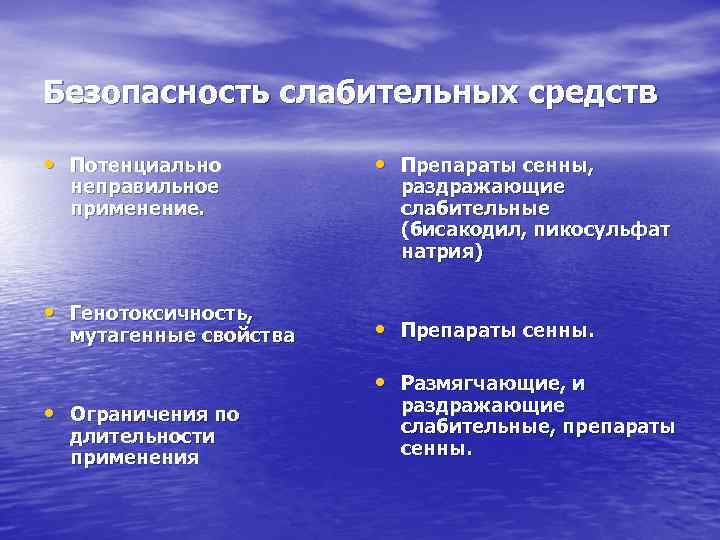 Безопасность слабительных средств

• Потенциально неправильное применение.

• Генотоксичность, мутагенные свойства

• Ограничения по длительности применения

• Препараты сенны, раздражающие слабительные (бисакодил, пикосульфат натрия)

• Препараты сенны.

• Размягчающие, и раздражающие слабительные, препараты сенны.